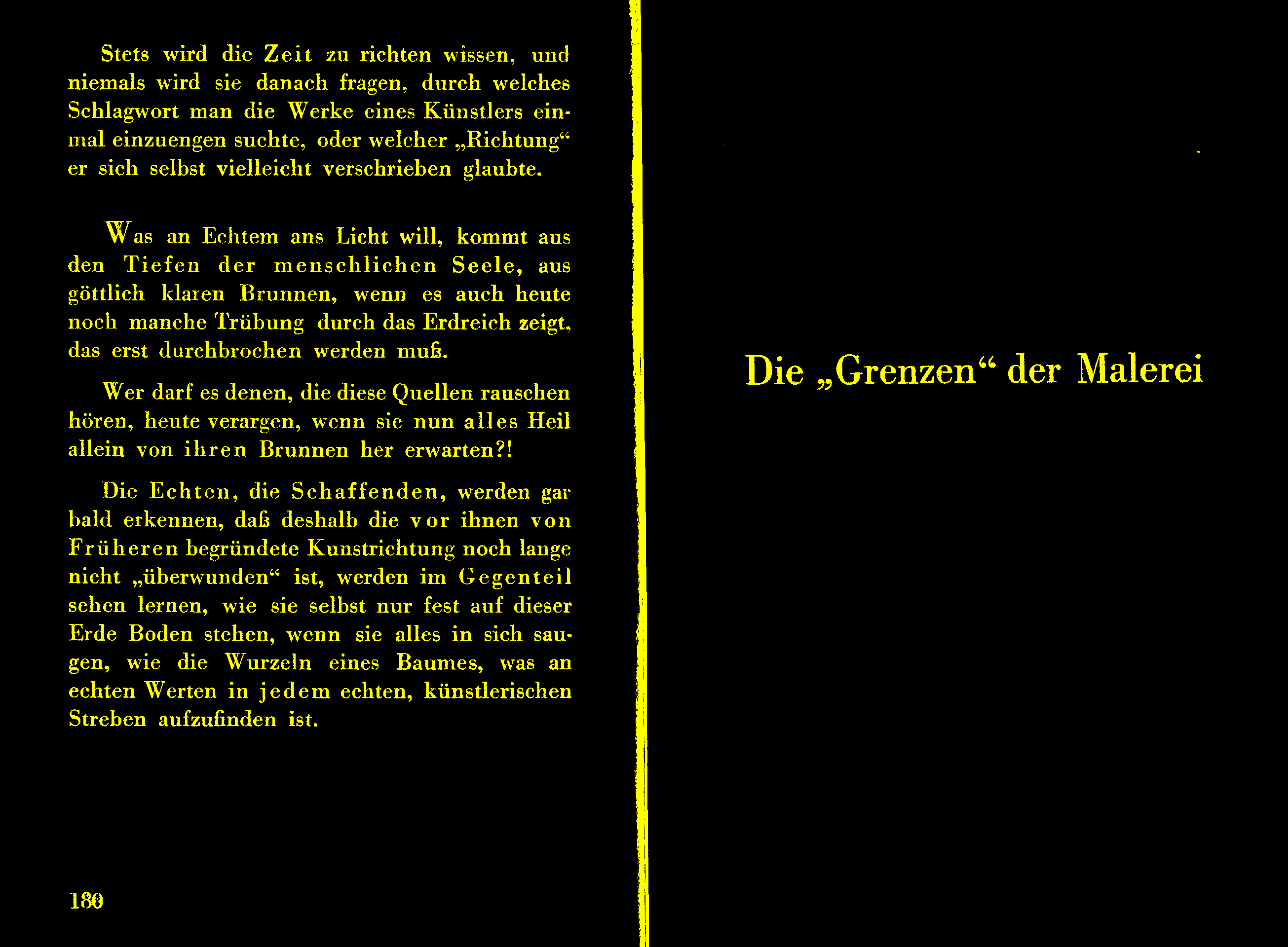 Stets wird die Zeit zu richten wissen, und niemals wird sie danach fragen, durch welches Schlagwort man die Werke eines Künstlers einmal einzuengen suchte, oder welcher „Richtung“ er sich selbst vielleicht verschrieben glaubte.

Was an Echtem ans Licht will, kommt aus den Tiefen der menschlichen Seele, aus göttlich klaren Brunnen, wenn es auch heute noch manche Trübung durch das Erdreich zeigt, das erst durchbrochen werden muß.

Wer darf es denen, die diese Quellen rauschen hören, heute verargen, wenn sie nun alles Heil allein von ihren Brunnen her erwarten?!

Die Echten, die Schaffenden, werden gar bald erkennen, daß deshalb die vor ihnen von Früheren begründete Kunstrichtung noch lange nicht „überwunden“ ist, werden im Gegenteil sehen lernen, wie sie selbst nur fest auf dieser Erde Boden stehen, wenn sie alles in sich saugen, wie die Wurzeln eines Baumes, was an echten Werten in jedem echten, künstlerischen Streben aufzufinden ist.

180

Die „Grenzen“ der Malerei